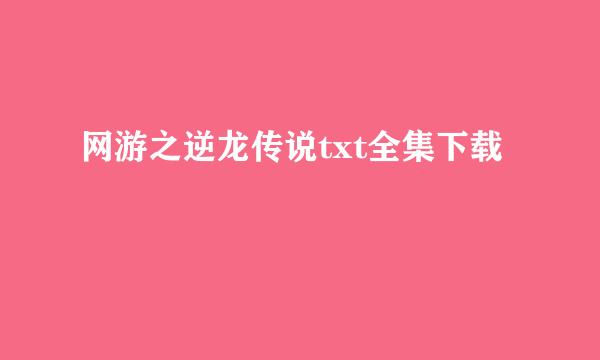 网游之逆龙传说txt全集下载